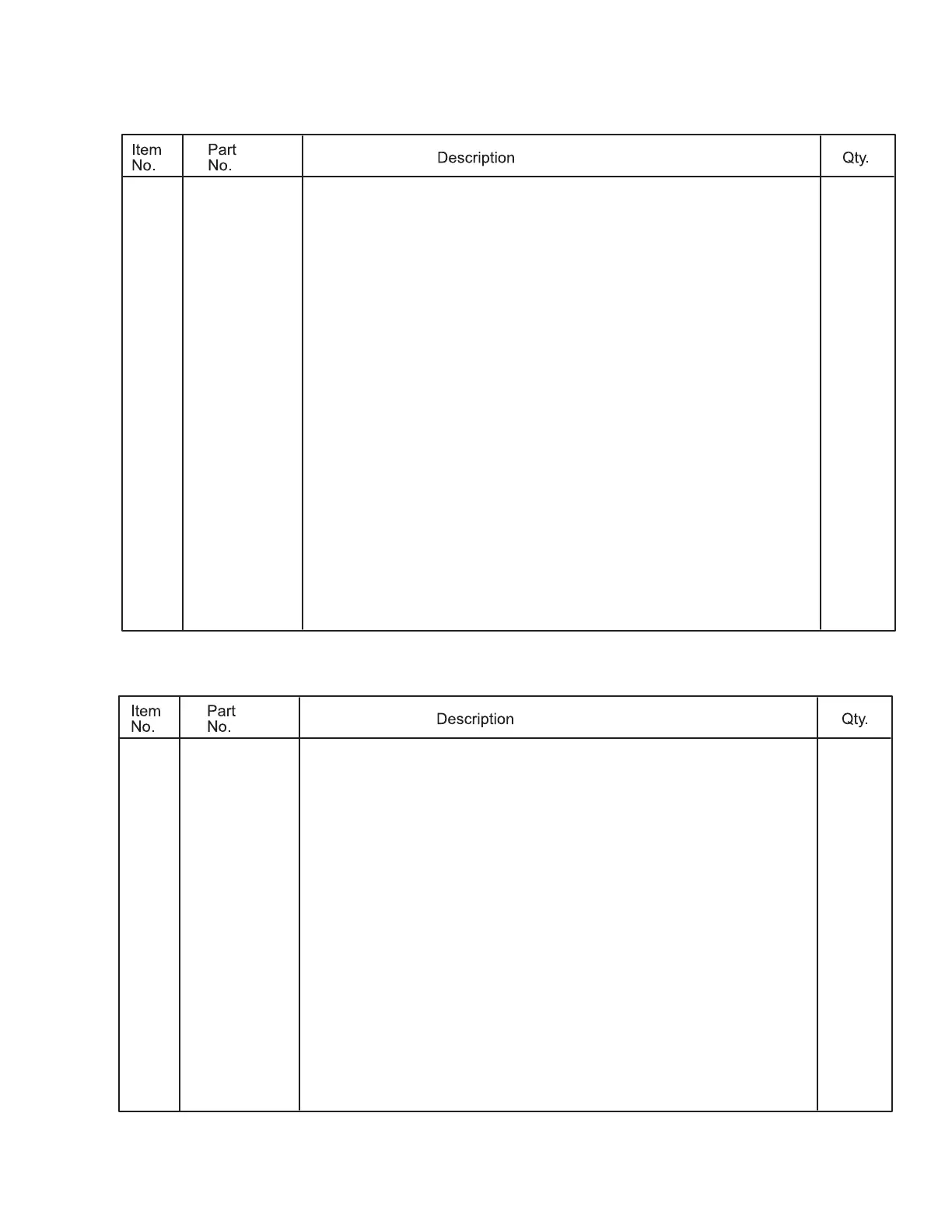 | Item No. | Part No. | Description | Qty. |
|---|---|---|---|
| | | | |

| Item No. | Part No. | Description | Qty. |
|---|---|---|---|
| | | | |